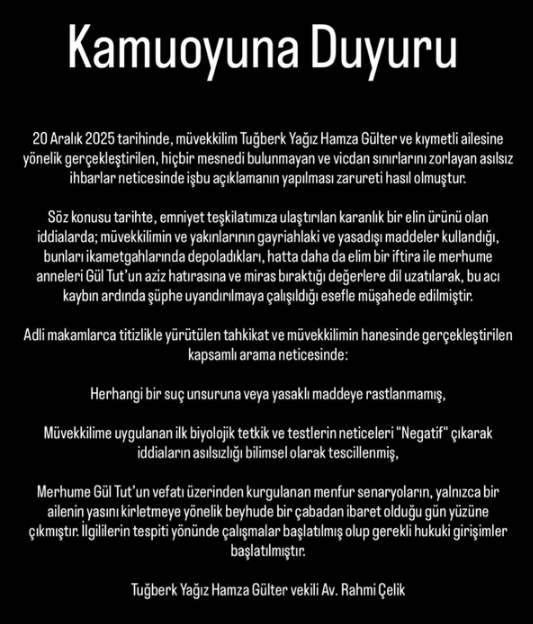 Kamuoyuna Duyuru

20 Aralık 2025 tarihinde, müvekkilim Tuğberk Yağız Hamza Gülter ve kıymetli ailesine yönelik gerçekleştirilen, hiçbir mesnedi bulunmayan ve vicdan sınırlarını zorlayan asılsız ihbarlar neticesinde işbu açıklamanın yapılması zarureti hasıl olmuştur.

Söz konusu tarihte, emniyet teşkilatımıza ulaştırılan karanlık bir elin ürünü olan iddialarda; müvekkilimin ve yakınlarının gayriahlaki ve yasadışı maddeler kullandığı, bunları ikametgahlarında depoladıkları, hatta daha da elim bir iftira ile merhume anneleri Gül Tut'un aziz hatırasına ve miras bıraktığı değerlere dil uzatılarak, bu acı kaybın ardında şüphe uyandırılmaya çalışıldığı esefle müşahede edilmiştir.

Adli makamlarca titizlikle yürütülen tahkikat ve müvekkilimin hanesinde gerçekleştirilen kapsamlı arama neticesinde:

Herhangi bir suç unsuruna veya yasaklı maddeye rastlanmamış,

Müvekkilime uygulanan ilk biyolojik tetkik ve testlerin neticeleri "Negatif" çıkarak iddiaların asılsızlığı bilimsel olarak tescillenmiş,

Merhume Gül Tut'un vefatı üzerinden kurgulanan menfur senaryoların, yalnızca bir ailenin yasını kirletmeye yönelik beyhude bir çabadan ibaret olduğu gün yüzüne çıkmıştır. İlgililerin tespiti yönünde çalışmalar başlatılmış olup gerekli hukuki girişimler başlatılmıştır.

Tuğberk Yağız Hamza Gülter vekili Av. Rahmi Çelik